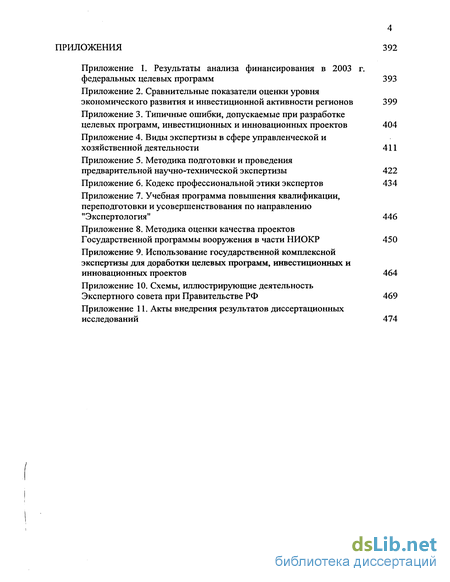 4

ПРИЛОЖЕНИЯ 392

Приложение 1. Результаты анализа финансирования в 2003 г. федеральных целевых программ 393

Приложение 2. Сравнительные показатели оценки уровня экономического развития и инвестиционной активности регионов 399

Приложение 3. Типичные ошибки, допускаемые при разработке целевых программ, инвестиционных и инновационных проектов 404

Приложение 4. Виды экспертизы в сфере управленческой и хозяйственной деятельности 411

Приложение 5. Методика подготовки и проведения предварительной научно-технической экспертизы 422

Приложение 6. Кодекс профессиональной этики экспертов 434

Приложение 7. Учебная программа повышения квалификации, переподготовки и усовершенствования по направлению "Экспертология" 446

Приложение 8. Методика оценки качества проектов Государственной программы вооружения в части НИОКР 450

Приложение 9. Использование государственной комплексной экспертизы для доработки целевых программ, инвестиционных и инновационных проектов 464

Приложение 10. Схемы, иллюстрирующие деятельность Экспертного совета при Правительстве РФ 469

Приложение 11. Акты внедрения результатов диссертационных исследований 474

dsLib.net
библиотека диссертаций